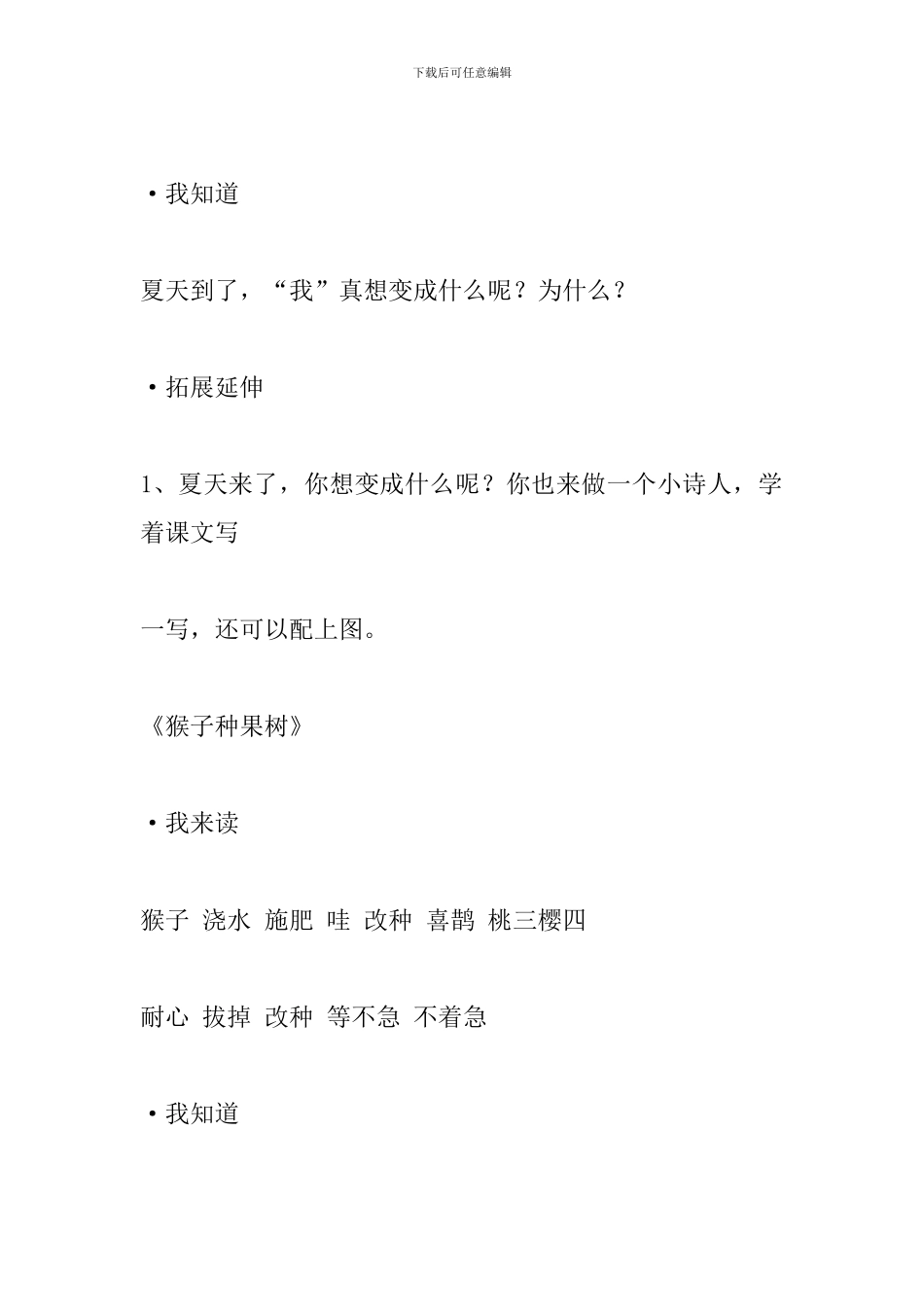 下载后可任意编辑

·我知道

夏天到了，“我”真想变成什么呢？为什么？

·拓展延伸

1、夏天来了，你想变成什么呢？你也来做一个小诗人，学着课文写

一写，还可以配上图。

《猴子种果树》

·我来读

猴子 浇水 施肥 哇 改种 喜鹊 桃三樱四

耐心 拔掉 改种 等不急 不着急

·我知道